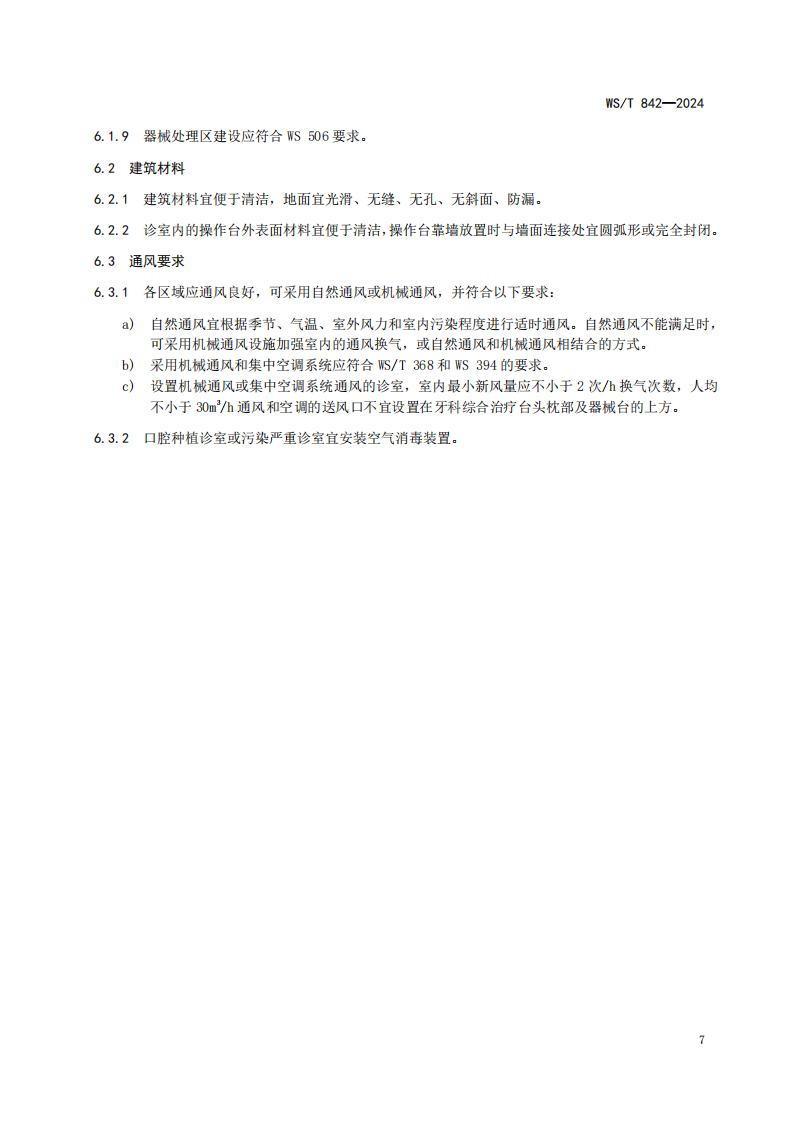 WS/T 842—2024

6.1.9 器械处理区建设应符合 WS 506 要求。

6.2 建筑材料

6.2.1 建筑材料宜便于清洁，地面宜光滑、无缝、无孔、无斜面、防漏。

6.2.2 诊室内的操作台外表面材料宜便于清洁，操作台靠墙放置时与墙面连接处宜圆弧形或完全封闭。

6.3 通风要求

6.3.1 各区域应通风良好，可采用自然通风或机械通风，并符合以下要求：

a) 自然通风宜根据季节、气温、室外风力和室内污染程度进行适时通风。自然通风不能满足时，可采用机械通风设施加强室内的通风换气，或自然通风和机械通风相结合的方式。
b) 采用机械通风和集中空调系统应符合 WS/T 368 和 WS 394 的要求。
c) 设置机械通风或集中空调系统通风的诊室，室内最小新风量应不小于 2 次/h 换气次数，人均不小于 $30m^3/h$ 通风和空调的送风口不宜设置在牙科综合治疗台头枕部及器械台的上方。

6.3.2 口腔种植诊室或污染严重诊室宜安装空气消毒装置。

7